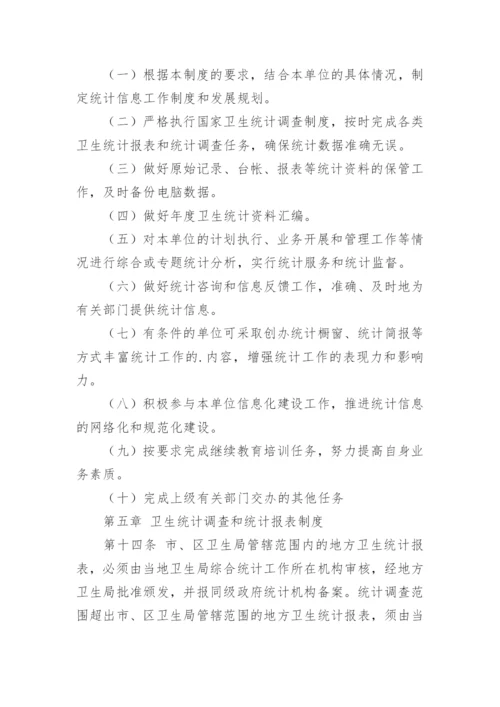 （一）根据本制度的要求，结合本单位的具体情况，制定统计信息工作制度和发展规划。

（二）严格执行国家卫生统计调查制度，按时完成各类卫生统计报表和统计调查任务，确保统计数据准确无误。

（三）做好原始记录、台帐、报表等统计资料的保管工作，及时备份电脑数据。

（四）做好年度卫生统计资料汇编。

（五）对本单位的计划执行、业务开展和管理工作等情况进行综合或专题统计分析，实行统计服务和统计监督。

（六）做好统计咨询和信息反馈工作，准确、及时地为有关部门提供统计信息。

（七）有条件的单位可采取创办统计橱窗、统计简报等方式丰富统计工作的.内容，增强统计工作的表现力和影响力。

（八）积极参与本单位信息化建设工作，推进统计信息的网络化和规范化建设。

（九）按要求完成继续教育培训任务，努力提高自身业务素质。

（十）完成上级有关部门交办的其他任务

第五章 卫生统计调查和统计报表制度

第十四条 市、区卫生局管辖范围内的地方卫生统计报表，必须由当地卫生局综合统计工作所在机构审核，经地方卫生局批准颁发，并报同级政府统计机构备案。统计调查范围超出市、区卫生局管辖范围的地方卫生统计报表，须由当